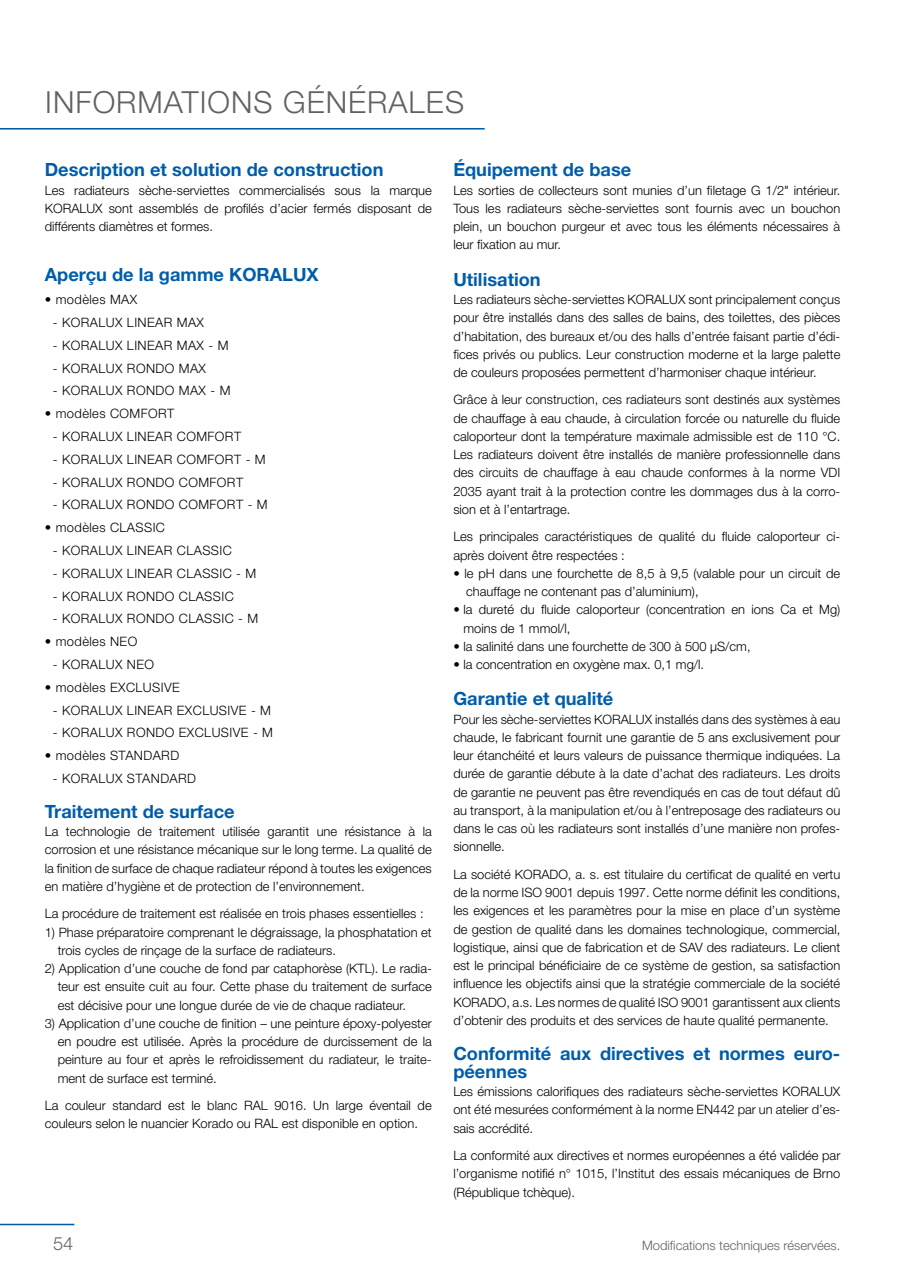 INFORMATIONS GÉNÉRALES

Description et solution de construction
Les radiateurs sèche-serviettes commercialisés sous la marque KORALUX sont assemblés de profilés d'acier fermés disposant de différents diamètres et formes.

Aperçu de la gamme KORALUX
• modèles MAX
- KORALUX LINEAR MAX
- KORALUX LINEAR MAX - M
- KORALUX RONDO MAX
- KORALUX RONDO MAX - M
• modèles COMFORT
- KORALUX LINEAR COMFORT
- KORALUX LINEAR COMFORT - M
- KORALUX RONDO COMFORT
- KORALUX RONDO COMFORT - M
• modèles CLASSIC
- KORALUX LINEAR CLASSIC
- KORALUX LINEAR CLASSIC - M
- KORALUX RONDO CLASSIC
- KORALUX RONDO CLASSIC - M
• modèles NEO
- KORALUX NEO
• modèles EXCLUSIVE
- KORALUX LINEAR EXCLUSIVE - M
- KORALUX RONDO EXCLUSIVE - M
• modèles STANDARD
- KORALUX STANDARD

Traitement de surface
La technologie de traitement utilisée garantit une résistance à la corrosion et une résistance mécanique sur le long terme. La qualité de la finition de surface de chaque radiateur répond à toutes les exigences en matière d'hygiène et de protection de l'environnement.

La procédure de traitement est réalisée en trois phases essentielles :
1) Phase préparatoire comprenant le dégraissage, la phosphatation et trois cycles de rinçage de la surface de radiateurs.
2) Application d'une couche de fond par cataphorèse (KTL). Le radiateur est ensuite cuit au four. Cette phase du traitement de surface est décisive pour une longue durée de vie de chaque radiateur.
3) Application d'une couche de finition – une peinture époxy-polyester en poudre est utilisée. Après la procédure de durcissement de la peinture au four et après le refroidissement du radiateur, le traitement de surface est terminé.

La couleur standard est le blanc RAL 9016. Un large éventail de couleurs selon le nuancier Korado ou RAL est disponible en option.

Équipement de base
Les sorties de collecteurs sont munies d'un filetage G 1/2" intérieur. Tous les radiateurs sèche-serviettes sont fournis avec un bouchon plein, un bouchon purgeur et avec tous les éléments nécessaires à leur fixation au mur.

Utilisation
Les radiateurs sèche-serviettes KORALUX sont principalement conçus pour être installés dans des salles de bains, des toilettes, des pièces d'habitation, des bureaux et/ou des halls d'entrée faisant partie d'édifices privés ou publics. Leur construction moderne et la large palette de couleurs proposées permettent d'harmoniser chaque intérieur.

Grâce à leur construction, ces radiateurs sont destinés aux systèmes de chauffage à eau chaude, à circulation forcée ou naturelle du fluide caloporteur dont la température maximale admissible est de 110 °C. Les radiateurs doivent être installés de manière professionnelle dans des circuits de chauffage à eau chaude conformes à la norme VDI 2035 ayant trait à la protection contre les dommages dus à la corrosion et à l'entartrage.

Les principales caractéristiques de qualité du fluide caloporteur ci-après doivent être respectées :
• le pH dans une fourchette de 8,5 à 9,5 (valable pour un circuit de chauffage ne contenant pas d'aluminium),
• la dureté du fluide caloporteur (concentration en ions Ca et Mg) moins de 1 mmol/l,
• la salinité dans une fourchette de 300 à 500 µS/cm,
• la concentration en oxygène max. 0,1 mg/l.

Garantie et qualité
Pour les sèche-serviettes KORALUX installés dans des systèmes à eau chaude, le fabricant fournit une garantie de 5 ans exclusivement pour leur étanchéité et leurs valeurs de puissance thermique indiquées. La durée de garantie débute à la date d'achat des radiateurs. Les droits de garantie ne peuvent pas être revendiqués en cas de tout défaut dû au transport, à la manipulation et/ou à l'entreposage des radiateurs ou dans le cas où les radiateurs sont installés d'une manière non professionnelle.

La société KORADO, a. s. est titulaire du certificat de qualité en vertu de la norme ISO 9001 depuis 1997. Cette norme définit les conditions, les exigences et les paramètres pour la mise en place d'un système de gestion de qualité dans les domaines technologique, commercial, logistique, ainsi que de fabrication et de SAV des radiateurs. Le client est le principal bénéficiaire de ce système de gestion, sa satisfaction influence les objectifs ainsi que la stratégie commerciale de la société KORADO, a.s. Les normes de qualité ISO 9001 garantissent aux clients d'obtenir des produits et des services de haute qualité permanente.

Conformité aux directives et normes européennes
Les émissions calorifiques des radiateurs sèche-serviettes KORALUX ont été mesurées conformément à la norme EN442 par un atelier d'essais accrédité.

La conformité aux directives et normes européennes a été validée par l'organisme notifié n° 1015, l'Institut des essais mécaniques de Brno (République tchèque).

54

Modifications techniques réservées.